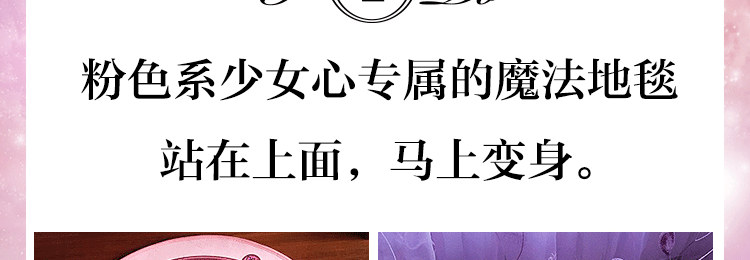 粉色系少女心专属的魔法地毯

站在上面，马上变身。